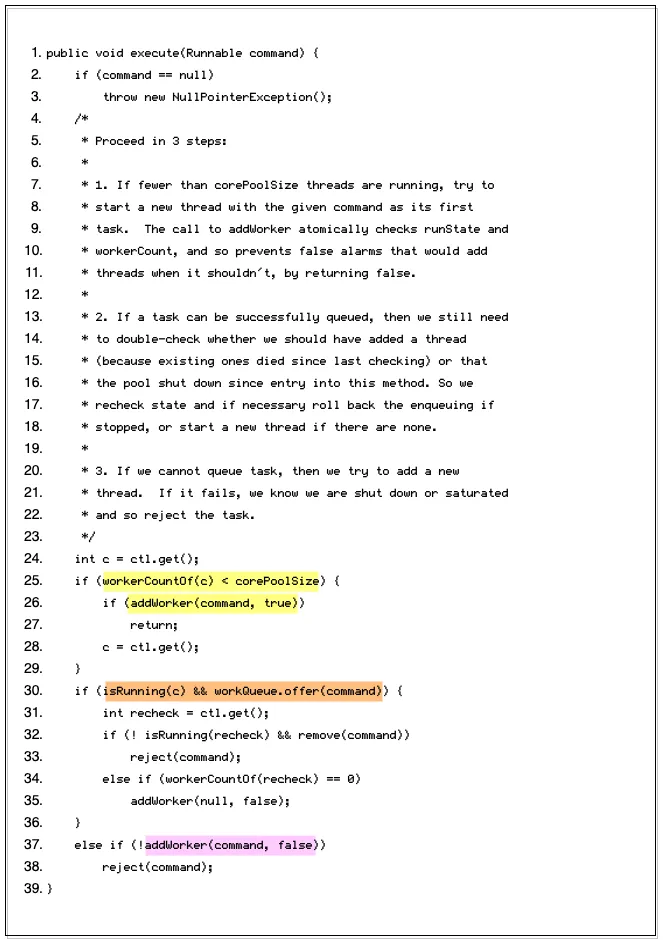 1. public void execute(Runnable command) {
2.     if (command == null)
3.         throw new NullPointerException();
4.     /*
5.      * Proceed in 3 steps:
6.      *
7.      * 1. If fewer than corePoolSize threads are running, try to
8.      * start a new thread with the given command as its first
9.      * task.  The call to addWorker atomically checks runState and
10.      * workerCount, and so prevents false alarms that would add
11.      * threads when it shouldn't, by returning false.
12.      *
13.      * 2. If a task can be successfully queued, then we still need
14.      * to double-check whether we should have added a thread
15.      * (because existing ones died since last checking) or that
16.      * the pool shut down since entry into this method. So we
17.      * recheck state and if necessary roll back the enqueuing if
18.      * stopped, or start a new thread if there are none.
19.      *
20.      * 3. If we cannot queue task, then we try to add a new
21.      * thread.  If it fails, we know we are shut down or saturated
22.      * and so reject the task.
23.      */
24.     int c = ctl.get();
25.     if (workerCountOf(c) < corePoolSize) {
26.         if (addWorker(command, true))
27.             return;
28.         c = ctl.get();
29.     }
30.     if (isRunning(c) && workQueue.offer(command)) {
31.         int recheck = ctl.get();
32.         if (! isRunning(recheck) && remove(command))
33.             reject(command);
34.         else if (workerCountOf(recheck) == 0)
35.             addWorker(null, false);
36.     }
37.     else if (!addWorker(command, false))
38.         reject(command);
39. }